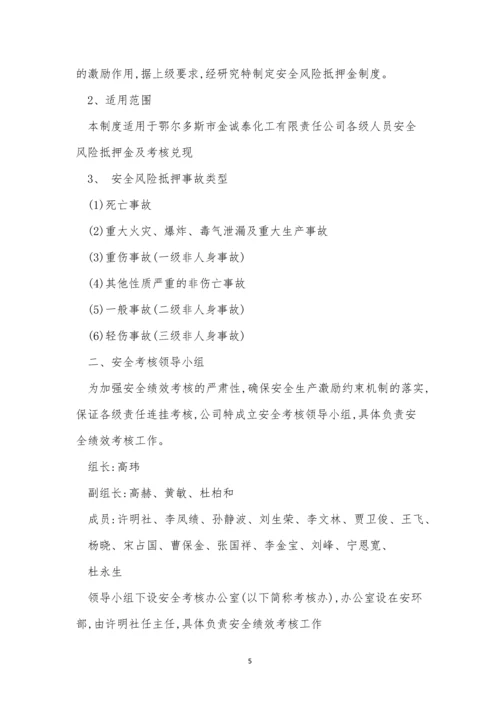 的激励作用,据上级要求,经研究特制定安全风险抵押金制度。

2、适用范围

本制度适用于鄂尔多斯市金诚泰化工有限责任公司各级人员安全风险抵押金及考核兑现

3、 安全风险抵押事故类型

(1)死亡事故

(2)重大火灾、爆炸、毒气泄漏及重大生产事故

(3)重伤事故(一级非人身事故)

(4)其他性质严重的非伤亡事故

(5)一般事故(二级非人身事故)

(6)轻伤事故(三级非人身事故)

二、安全考核领导小组

为加强安全绩效考核的严肃性,确保安全生产激励约束机制的落实,保证各级责任连挂考核,公司特成立安全考核领导小组,具体负责安全绩效考核工作。

组长:高玮

副组长:高赫、黄敏、杜柏和

成员:许明社、李凤绩、孙静波、刘生荣、李文林、贾卫俊、王飞、杨晓、宋占国、曹保金、张国祥、李金宝、刘峰、宁恩宽、杜永生

领导小组下设安全考核办公室(以下简称考核办),办公室设在安环部,由许明社任主任,具体负责安全绩效考核工作

5